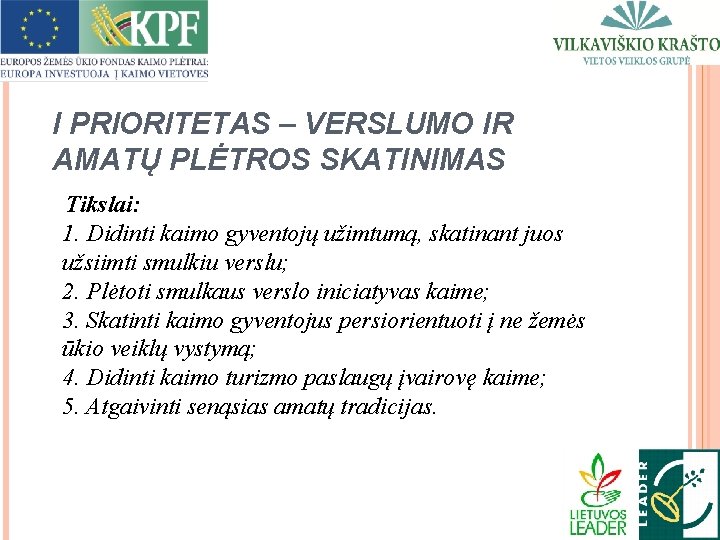 KPF

EUROPOS ŽEMĖS ŪKIO FONDAS KAIMO PLĖTRAI: EUROPA INVESTUOJA Į KAIMO VIETOVES

VILKAVIŠKIO KRAŠTO
VIETOS VEIKLOS GRUPĖ

I PRIORITETAS – VERSLUMO IR AMATŲ PLĖTROS SKATINIMAS

Tikslai:
1. Didinti kaimo gyventojų užimtumą, skatinant juos užsiimti smulkiu verslu;
2. Plėtoti smulkaus verslo iniciatyvas kaime;
3. Skatinti kaimo gyventojus persiorientuoti į ne žemės ūkio veiklų vystymą;
4. Didinti kaimo turizmo paslaugų įvairovę kaime;
5. Atgaivinti senąsias amatų tradicijas.

LIETUVOS LEADER

LEADER